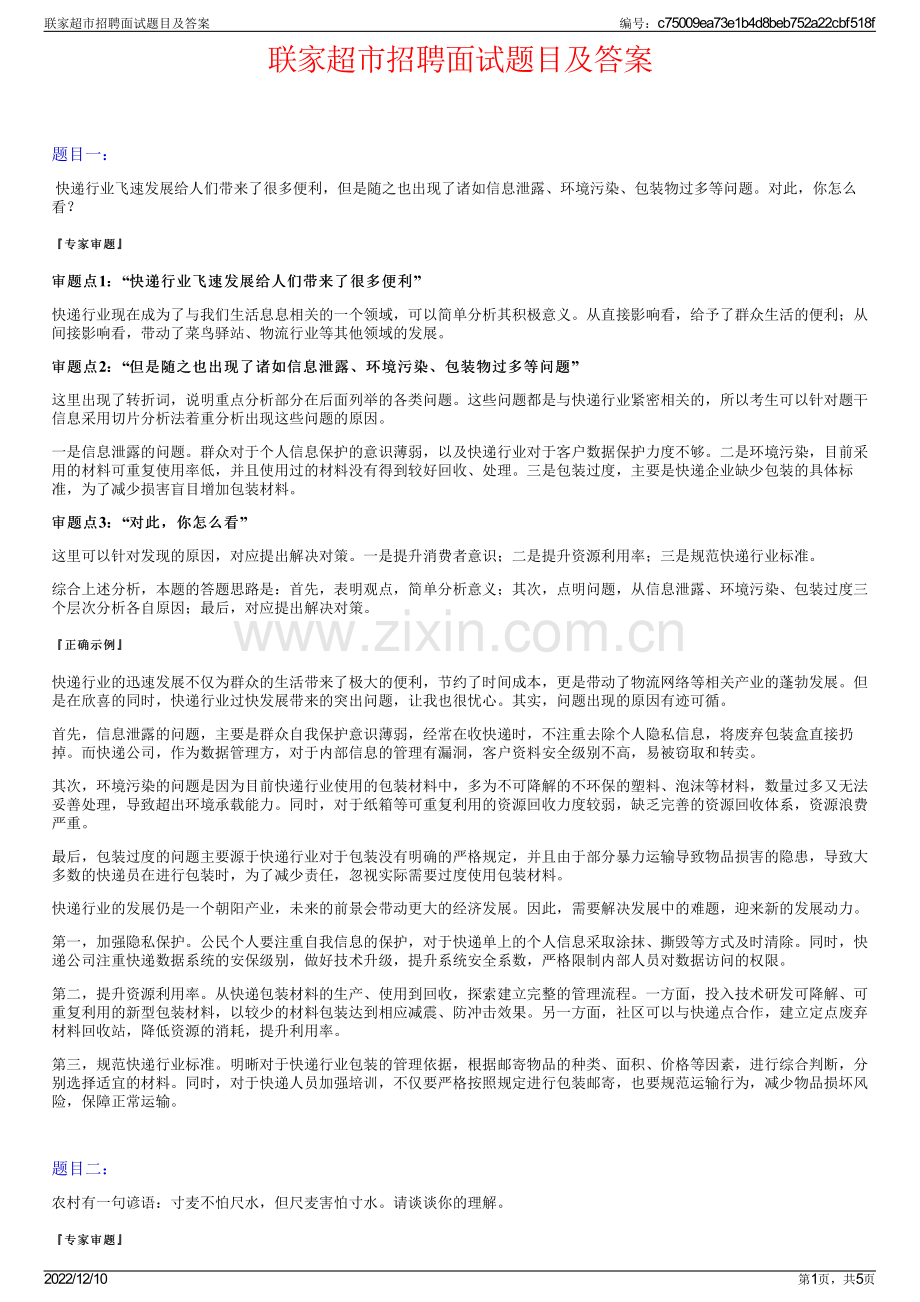 联家超市招聘面试题目及答案

编号：c75009ea73e1b4d8beb752a22cbf518f

联家超市招聘面试题目及答案

题目一：

快递行业飞速发展给人们带来了很多便利，但是随之也出现了诸如信息泄露、环境污染、包装物过多等问题。对此，你怎么看？

『专家审题』

审题点1：“快递行业飞速发展给人们带来了很多便利”

快递行业现在成为了与我们生活息息相关的一个领域，可以简单分析其积极意义。从直接影响看，给予了群众生活的便利；从间接影响看，带动了菜鸟驿站、物流行业等其他领域的发展。

审题点2：“但是随之也出现了诸如信息泄露、环境污染、包装物过多等问题”

这里出现了转折词，说明重点分析部分在后面列举的各类问题。这些问题都是与快递行业紧密相关的，所以考生可以针对题干信息采用切片分析法着重分析出现这些问题的原因。

一是信息泄露的问题。群众对于个人信息保护的意识薄弱，以及快递行业对于客户数据保护力度不够。二是环境污染，目前采用的材料可重复使用率低，并且使用过的材料没有得到较好回收、处理。三是包装过度，主要是快递企业缺少包装的具体标准，为了减少损害盲目增加包装材料。

审题点3：“对此，你怎么看”

这里可以针对发现的原因，对应提出解决对策。一是提升消费者意识；二是提升资源利用率；三是规范快递行业标准。

综合上述分析，本题的答题思路是：首先，表明观点，简单分析意义；其次，点明问题，从信息泄露、环境污染、包装过度三个层次分析各自原因；最后，对应提出解决对策。

『正确示例』

快递行业的迅速发展不仅为群众的生活带来了极大的便利，节约了时间成本，更是带动了物流网络等相关产业的蓬勃发展。但是在欣喜的同时，快递行业过快发展带来的突出问题，让我也很忧心。其实，问题出现的原因有迹可循。

首先，信息泄露的问题，主要是群众自我保护意识薄弱，经常在收快递时，不注重去除个人隐私信息，将废弃包装盒直接扔掉。而快递公司，作为数据管理方，对于内部信息的管理有漏洞，客户资料安全级别不高，易被窃取和转卖。

其次，环境污染的问题是因为目前快递行业使用的包装材料中，多为不可降解的不环保的塑料、泡沫等材料，数量过多又无法妥善处理，导致超出环境承载能力。同时，对于纸箱等可重复利用的资源回收力度较弱，缺乏完善的资源回收体系，资源浪费严重。

最后，包装过度的问题主要源于快递行业对于包装没有明确的严格规定，并且由于部分暴力运输导致物品损害的隐患，导致大多数的快递员在进行包装时，为了减少责任，忽视实际需要过度使用包装材料。

快递行业的发展仍是一个朝阳产业，未来的前景会带动更大的经济发展。因此，需要解决发展中的难题，迎来新的发展动力。

第一，加强隐私保护。公民个人要注重自我信息的保护，对于快递单上的个人信息采取涂抹、撕毁等方式及时清除。同时，快递公司注重快递数据系统的安保级别，做好技术升级，提升系统安全系数，严格限制内部人员对数据访问的权限。

第二，提升资源利用率。从快递包装材料的生产、使用到回收，探索建立完整的管理流程。一方面，投入技术研发可降解、可重复利用的新型包装材料，以较少的材料包装达到相应减震、防冲击效果。另一方面，社区可以与快递点合作，建立定点废弃材料回收站，降低资源的消耗，提升利用率。

第三，规范快递行业标准。明晰对于快递行业包装的管理依据，根据邮寄物品的种类、面积、价格等因素，进行综合判断，分别选择适宜的材料。同时，对于快递人员加强培训，不仅要严格按照规定进行包装邮寄，也要规范运输行为，减少物品损坏风险，保障正常运输。

题目二：

农村有一句谚语：寸麦不怕尺水，但尺麦害怕寸水。请谈谈你的理解。

『专家审题』

2022/12/10

第1页，共5页

www.zixin.com.cn